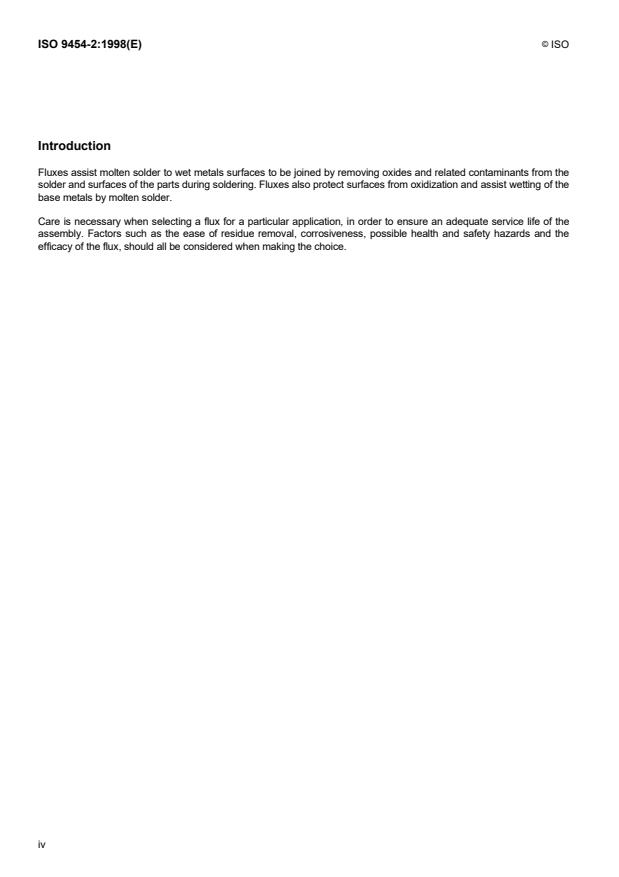 ISO 9454-2:1998(E)

© ISO

Introduction

Fluxes assist molten solder to wet metals surfaces to be joined by removing oxides and related contaminants from the solder and surfaces of the parts during soldering. Fluxes also protect surfaces from oxidization and assist wetting of the base metals by molten solder.

Care is necessary when selecting a flux for a particular application, in order to ensure an adequate service life of the assembly. Factors such as the ease of residue removal, corrosiveness, possible health and safety hazards and the efficacy of the flux, should all be considered when making the choice.

iv